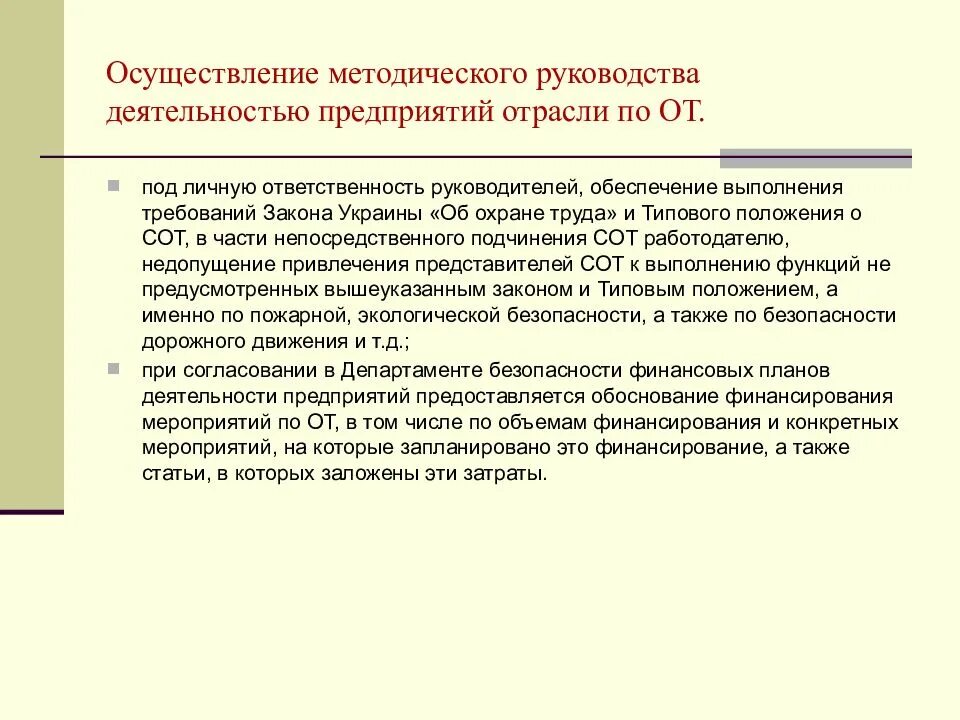 Осуществление методического руководства деятельностью предприятий отрасли по ОТ.

под личную ответственность руководителей, обеспечение выполнения требований Закона Украины «Об охране труда» и Типового положения о СОТ, в части непосредственного подчинения СОТ работодателю, недопущение привлечения представителей СОТ к выполнению функций не предусмотренных вышеуказанным законом и Типовым положением, а именно по пожарной, экологической безопасности, а также по безопасности дорожного движения и т.д.;

при согласовании в Департаменте безопасности финансовых планов деятельности предприятий предоставляется обоснование финансирования мероприятий по ОТ, в том числе по объемам финансирования и конкретных мероприятий, на которые запланировано это финансирование, а также статьи, в которых заложены эти затраты.